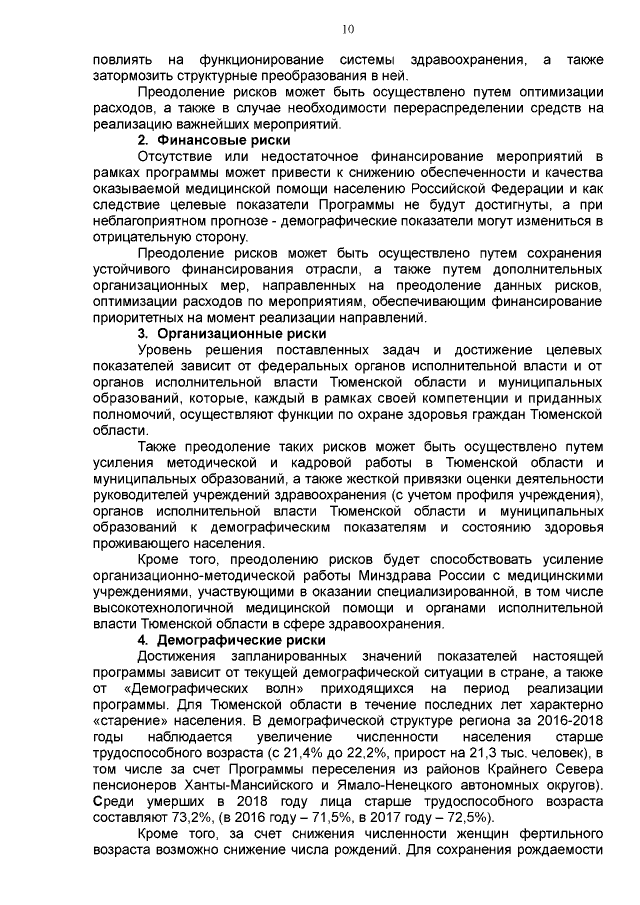 10

повлиять на функционирование системы здравоохранения, а также затормозить структурные преобразования в ней.

Преодоление рисков может быть осуществлено путем оптимизации расходов, а также в случае необходимости перераспределении средств на реализацию важнейших мероприятий.

2. Финансовые риски

Отсутствие или недостаточное финансирование мероприятий в рамках программы может привести к снижению обеспеченности и качества оказываемой медицинской помощи населению Российской Федерации и как следствие целевые показатели Программы не будут достигнуты, а при неблагоприятном прогнозе - демографические показатели могут измениться в отрицательную сторону.

Преодоление рисков может быть осуществлено путем сохранения устойчивого финансирования отрасли, а также путем дополнительных организационных мер, направленных на преодоление данных рисков, оптимизации расходов по мероприятиям, обеспечивающим финансирование приоритетных на момент реализации направлений.

3. Организационные риски

Уровень решения поставленных задач и достижение целевых показателей зависит от федеральных органов исполнительной власти и от органов исполнительной власти Тюменской области и муниципальных образований, которые, каждый в рамках своей компетенции и приданных полномочий, осуществляют функции по охране здоровья граждан Тюменской области.

Также преодоление таких рисков может быть осуществлено путем усиления методической и кадровой работы в Тюменской области и муниципальных образований, а также жесткой привязки оценки деятельности руководителей учреждений здравоохранения (с учетом профиля учреждения), органов исполнительной власти Тюменской области и муниципальных образований к демографическим показателям и состоянию здоровья проживающего населения.

Кроме того, преодолению рисков будет способствовать усиление организационно-методической работы Минздрава России с медицинскими учреждениями, участвующими в оказании специализированной, в том числе высокотехнологичной медицинской помощи и органами исполнительной власти Тюменской области в сфере здравоохранения.

4. Демографические риски

Достижения запланированных значений показателей настоящей программы зависит от текущей демографической ситуации в стране, а также от «Демографических волн» приходящихся на период реализации программы. Для Тюменской области в течение последних лет характерно «старение» населения. В демографической структуре региона за 2016-2018 годы наблюдается увеличение численности населения старше трудоспособного возраста (с 21,4% до 22,2%, прирост на 21,3 тыс. человек), в том числе за счет Программы переселения из районов Крайнего Севера пенсионеров Ханты-Мансийского и Ямало-Ненецкого автономных округов). Среди умерших в 2018 году лица старше трудоспособного возраста составляют 73,2%, (в 2016 году – 71,5%, в 2017 году – 72,5%).

Кроме того, за счет снижения численности женщин фертильного возраста возможно снижение числа рождений. Для сохранения рождаемости